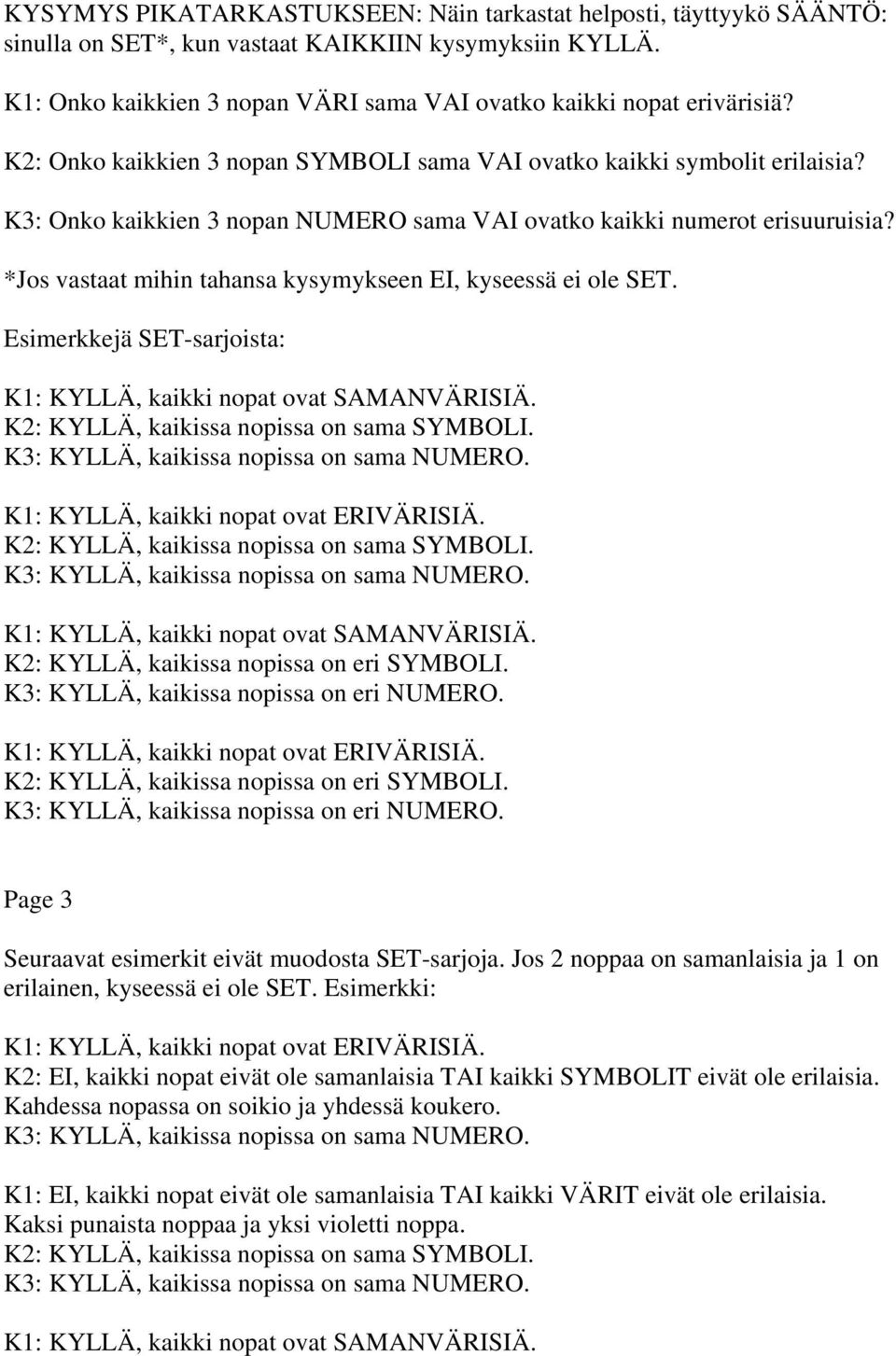 KYSYMYS PIKATARKASTUKSEEN: Näin tarkastat helposti, täyttyykö SÄÄNTÖ: sinulla on SET*, kun vastaat KAIKKIIN kysymyksiin KYLLÄ.

K1: Onko kaikkien 3 nopan VÄRI sama VAI ovatko kaikki nopat erivärisiä?

K2: Onko kaikkien 3 nopan SYMBOLI sama VAI ovatko kaikki symbolit erilaisia?

K3: Onko kaikkien 3 nopan NUMERO sama VAI ovatko kaikki numerot erisuuruisia?

*Jos vastaat mihin tahansa kysymykseen EI, kyseessä ei ole SET.

Esimerkkejä SET-sarjoista:

K1: KYLLÄ, kaikki nopat ovat SAMANVÄRISIÄ.
K2: KYLLÄ, kaikissa nopissa on sama SYMBOLI.
K3: KYLLÄ, kaikissa nopissa on sama NUMERO.

K1: KYLLÄ, kaikki nopat ovat ERIVÄRISIÄ.
K2: KYLLÄ, kaikissa nopissa on sama SYMBOLI.
K3: KYLLÄ, kaikissa nopissa on sama NUMERO.

K1: KYLLÄ, kaikki nopat ovat SAMANVÄRISIÄ.
K2: KYLLÄ, kaikissa nopissa on eri SYMBOLI.
K3: KYLLÄ, kaikissa nopissa on eri NUMERO.

K1: KYLLÄ, kaikki nopat ovat ERIVÄRISIÄ.
K2: KYLLÄ, kaikissa nopissa on eri SYMBOLI.
K3: KYLLÄ, kaikissa nopissa on eri NUMERO.

Page 3

Seuraavat esimerkit eivät muodosta SET-sarjoja. Jos 2 noppaa on samanlaisia ja 1 on erilainen, kyseessä ei ole SET. Esimerkki:

K1: KYLLÄ, kaikki nopat ovat ERIVÄRISIÄ.
K2: EI, kaikki nopat eivät ole samanlaisia TAI kaikki SYMBOLIT eivät ole erilaisia. Kahdessa nopassa on soikio ja yhdessä koukero.
K3: KYLLÄ, kaikissa nopissa on sama NUMERO.

K1: EI, kaikki nopat eivät ole samanlaisia TAI kaikki VÄRIT eivät ole erilaisia. Kaksi punaista noppaa ja yksi violetti noppa.
K2: KYLLÄ, kaikissa nopissa on sama SYMBOLI.
K3: KYLLÄ, kaikissa nopissa on sama NUMERO.

K1: KYLLÄ, kaikki nopat ovat SAMANVÄRISIÄ.